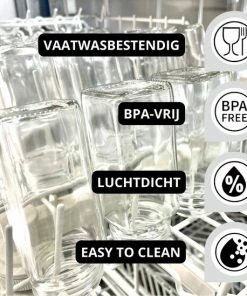 VAATWASBESTENDIG

BPA-VRIJ

BPA FREE

LUCHTDICHT

%

EASY TO CLEAN